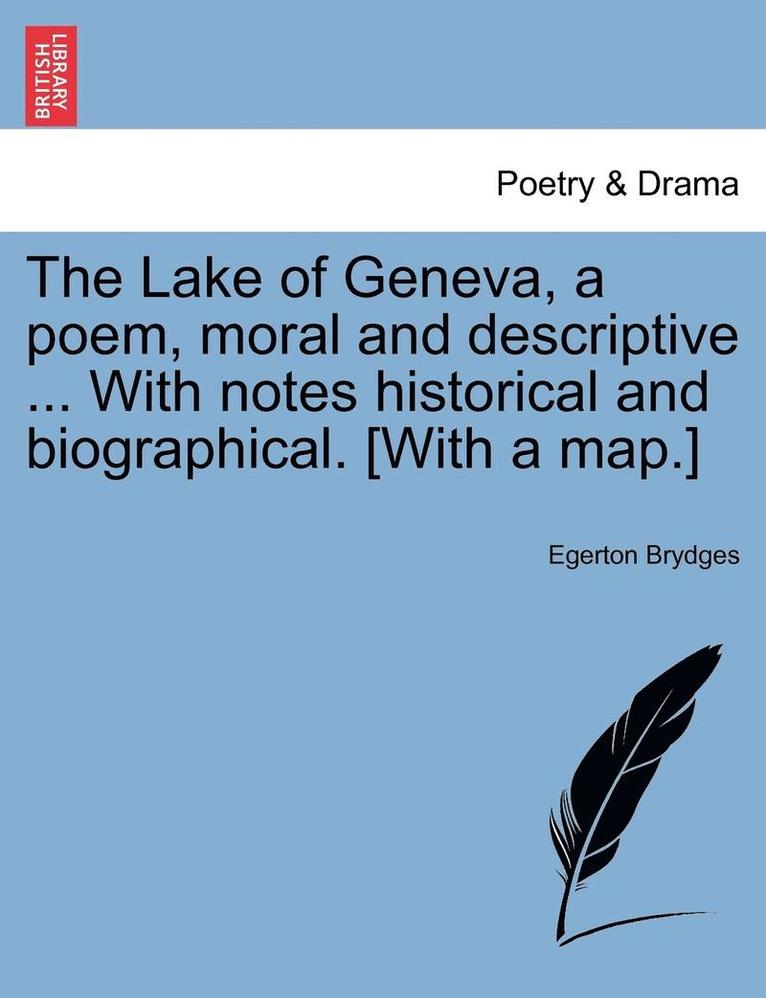 BRITISH LIBRARY

Poetry & Drama

The Lake of Geneva, a poem, moral and descriptive ... With notes historical and biographical. [With a map.]

Egerton Brydges